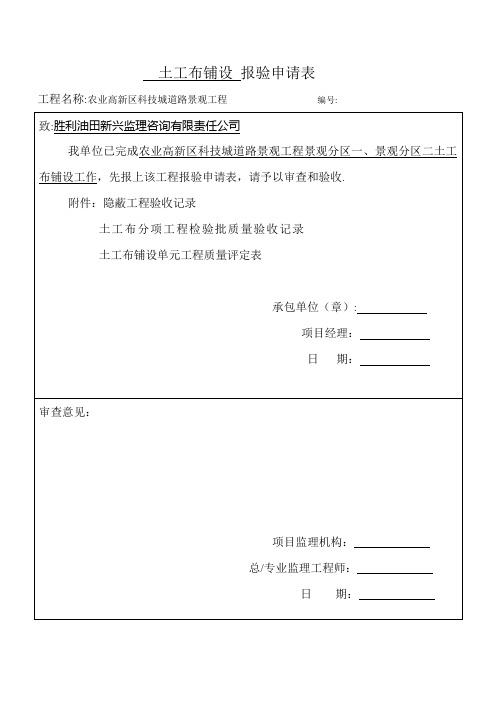 土工布铺设 报验申请表

工程名称:农业高新区科技城道路景观工程 编号:

致:胜利油田新兴监理咨询有限责任公司

我单位已完成农业高新区科技城道路景观工程景观分区一、景观分区二土工布铺设工作，先报上该工程报验申请表，请予以审查和验收.

附件：隐蔽工程验收记录

土工布分项工程检验批质量验收记录

土工布铺设单元工程质量评定表

承包单位（章）:

项目经理:

日 期:

审查意见:

项目监理机构:

总/专业监理工程师:

日 期: